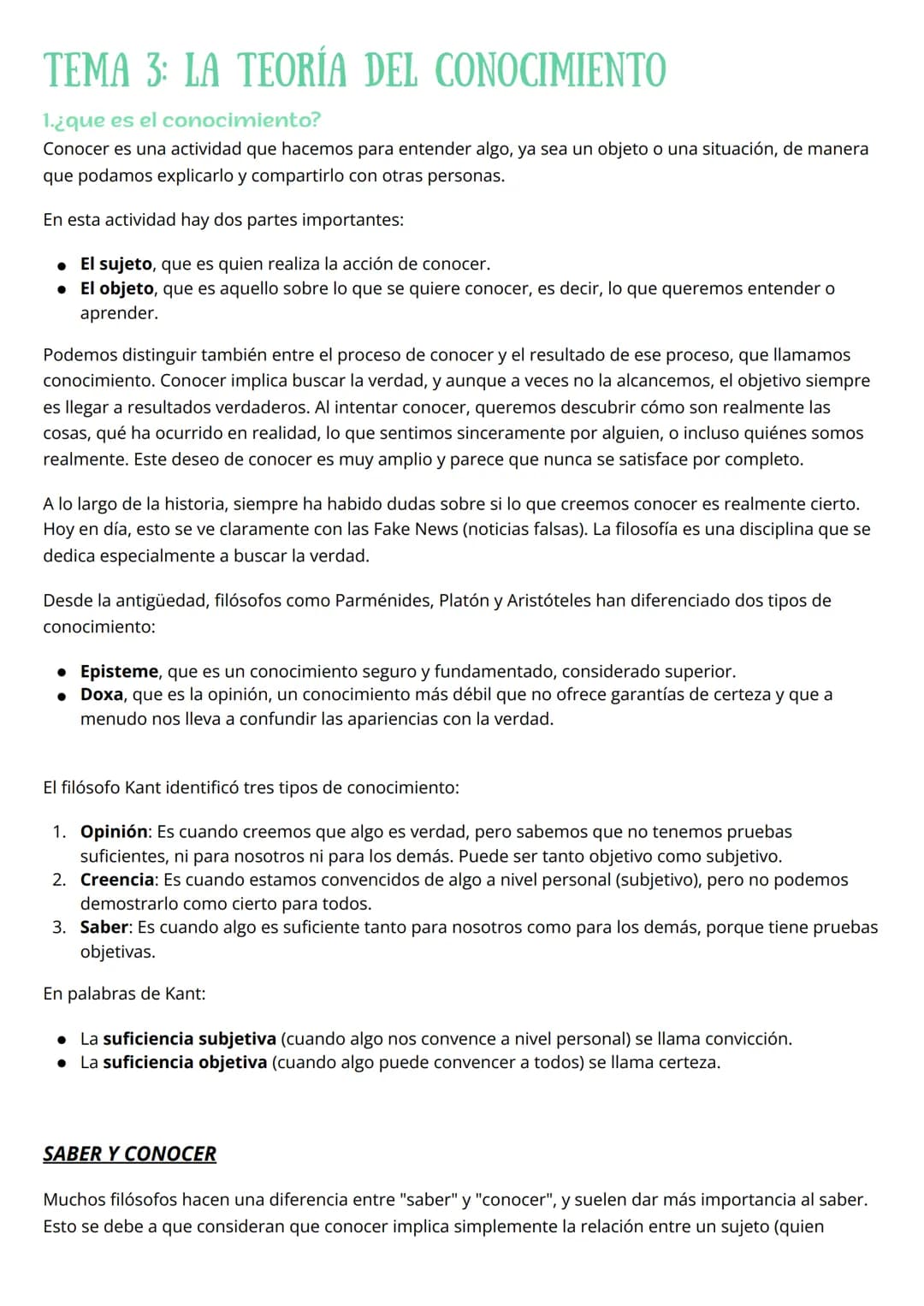 TEMA 3: LA TEORÍA DEL CONOCIMIENTO

1.¿que es el conocimiento?

Conocer es una actividad que hacemos para entender algo, ya sea un objeto o una situación, de manera que podamos explicarlo y compartirlo con otras personas.

En esta actividad hay dos partes importantes:

• El sujeto, que es quien realiza la acción de conocer.
• El objeto, que es aquello sobre lo que se quiere conocer, es decir, lo que queremos entender o aprender.

Podemos distinguir también entre el proceso de conocer y el resultado de ese proceso, que llamamos conocimiento. Conocer implica buscar la verdad, y aunque a veces no la alcancemos, el objetivo siempre es llegar a resultados verdaderos. Al intentar conocer, queremos descubrir cómo son realmente las cosas, qué ha ocurrido en realidad, lo que sentimos sinceramente por alguien, o incluso quiénes somos realmente. Este deseo de conocer es muy amplio y parece que nunca se satisface por completo.

A lo largo de la historia, siempre ha habido dudas sobre si lo que creemos conocer es realmente cierto. Hoy en día, esto se ve claramente con las Fake News (noticias falsas). La filosofía es una disciplina que se dedica especialmente a buscar la verdad.

Desde la antigüedad, filósofos como Parménides, Platón y Aristóteles han diferenciado dos tipos de conocimiento:

• Episteme, que es un conocimiento seguro y fundamentado, considerado superior.
• Doxa, que es la opinión, un conocimiento más débil que no ofrece garantías de certeza y que a menudo nos lleva a confundir las apariencias con la verdad.

El filósofo Kant identificó tres tipos de conocimiento:

1. Opinión: Es cuando creemos que algo es verdad, pero sabemos que no tenemos pruebas suficientes, ni para nosotros ni para los demás. Puede ser tanto objetivo como subjetivo.
2. Creencia: Es cuando estamos convencidos de algo a nivel personal (subjetivo), pero no podemos demostrarlo como cierto para todos.
3. Saber: Es cuando algo es suficiente tanto para nosotros como para los demás, porque tiene pruebas objetivas.

En palabras de Kant:

• La suficiencia subjetiva (cuando algo nos convence a nivel personal) se llama convicción.
• La suficiencia objetiva (cuando algo puede convencer a todos) se llama certeza.

SABER Y CONOCER

Muchos filósofos hacen una diferencia entre "saber" y "conocer", y suelen dar más importancia al saber. Esto se debe a que consideran que conocer implica simplemente la relación entre un sujeto (quien